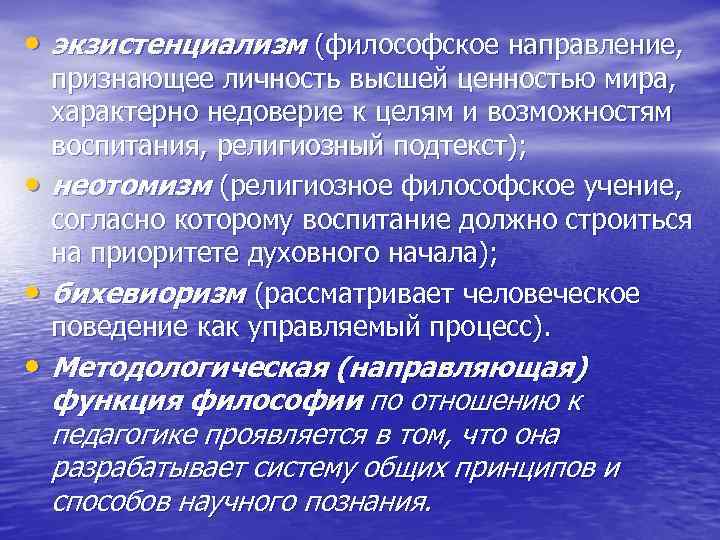 • экзистенциализм (философское направление, признающее личность высшей ценностью мира, характерно недоверие к целям и возможностям воспитания, религиозный подтекст);

• неотомизм (религиозное философское учение, согласно которому воспитание должно строиться на приоритете духовного начала);

• бихевиоризм (рассматривает человеческое поведение как управляемый процесс).

• Методологическая (направляющая) функция философии по отношению к педагогике проявляется в том, что она разрабатывает систему общих принципов и способов научного познания.